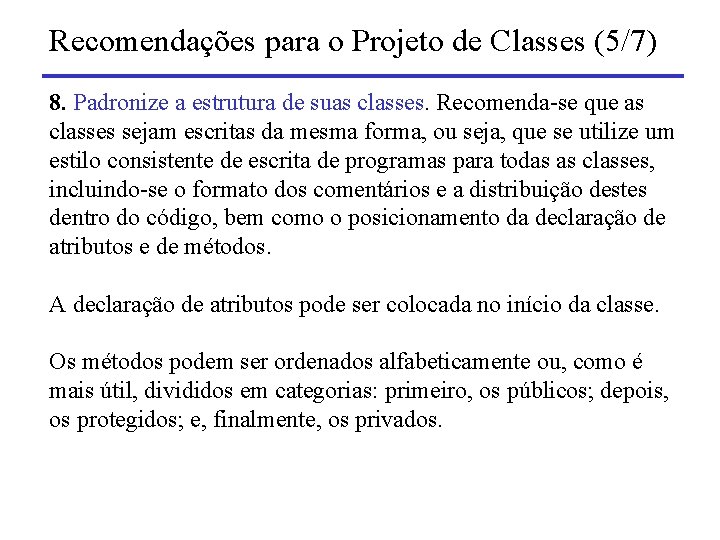 Recomendações para o Projeto de Classes (5/7)

8. Padronize a estrutura de suas classes. Recomenda-se que as classes sejam escritas da mesma forma, ou seja, que se utilize um estilo consistente de escrita de programas para todas as classes, incluindo-se o formato dos comentários e a distribuição destes dentro do código, bem como o posicionamento da declaração de atributos e de métodos.

A declaração de atributos pode ser colocada no início da classe.

Os métodos podem ser ordenados alfabeticamente ou, como é mais útil, divididos em categorias: primeiro, os públicos; depois, os protegidos; e, finalmente, os privados.